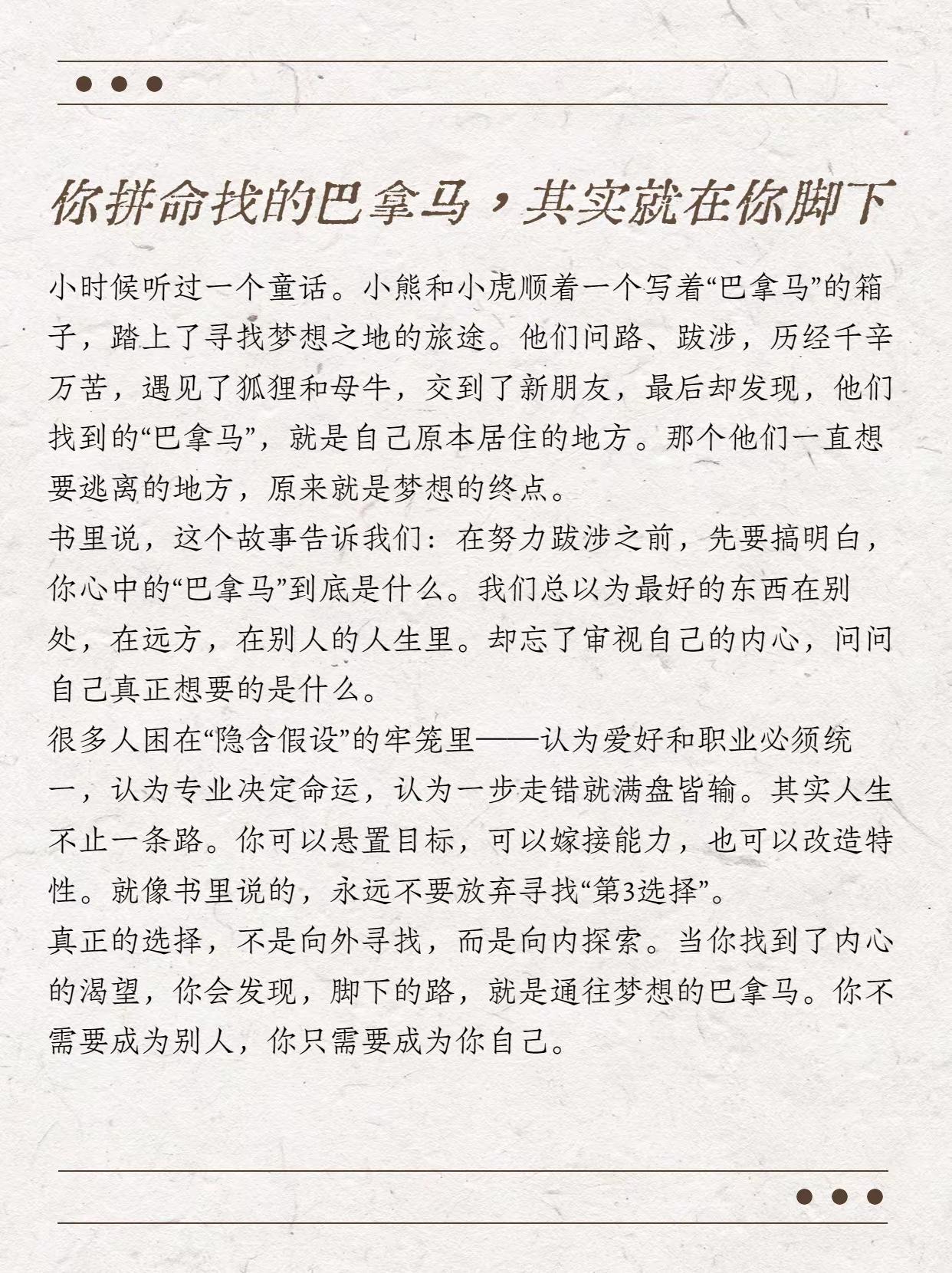 你拼命找的巴拿马，其实就在你脚下

小时候听过一个童话。小熊和小虎顺着一个写着“巴拿马”的箱子，踏上了寻找梦想之地的旅途。他们问路、跋涉，历经千辛万苦，遇见了狐狸和母牛，交到了新朋友，最后却发现，他们找到的“巴拿马”，就是自己原本居住的地方。那个他们一直想要逃离的地方，原来就是梦想的终点。

书里说，这个故事告诉我们：在努力跋涉之前，先要搞明白，你心中的“巴拿马”到底是什么。我们总以为最好的东西在别处，在远方，在别人的人生里。却忘了审视自己的内心，问问自己真正想要的是什么。

很多人困在“隐含假设”的牢笼里——认为爱好和职业必须统一，认为专业决定命运，认为一步走错就满盘皆输。其实人生不止一条路。你可以悬置目标，可以嫁接能力，也可以改造特性。就像书里说的，永远不要放弃寻找“第3选择”。

真正的选择，不是向外寻找，而是向内探索。当你找到了内心的渴望，你会发现，脚下的路，就是通往梦想的巴拿马。你不需要成为别人，你只需要成为你自己。